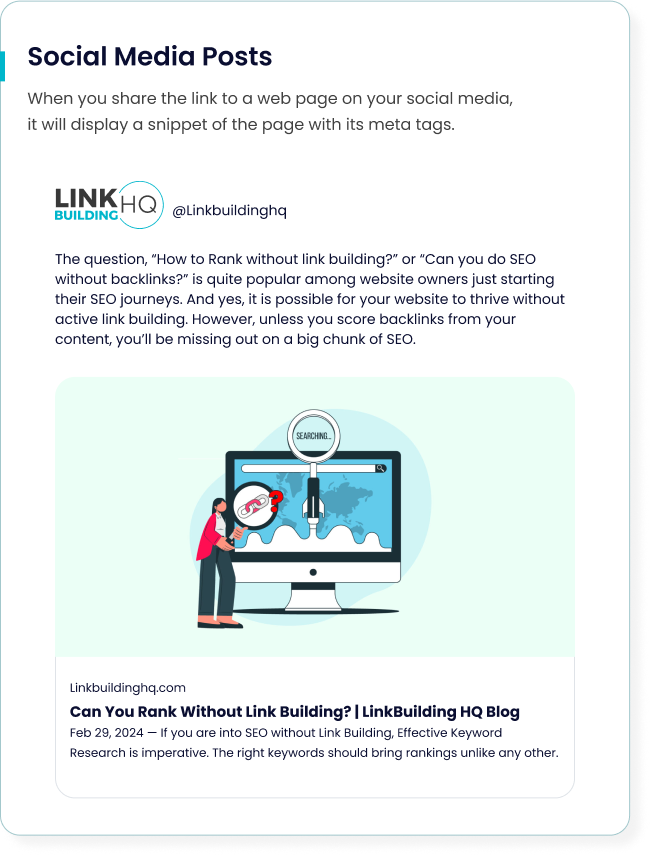 Social Media Posts

When you share the link to a web page on your social media, it will display a snippet of the page with its meta tags.

LINK BUILDING HQ @Linkbuildinghq

The question, "How to Rank without link building?" or "Can you do SEO without backlinks?" is quite popular among website owners just starting their SEO journeys. And yes, it is possible for your website to thrive without active link building. However, unless you score backlinks from your content, you'll be missing out on a big chunk of SEO.

SEARCHING...

Linkbuildinghq.com

Can You Rank Without Link Building? | LinkBuilding HQ Blog

Feb 29, 2024 — If you are into SEO without Link Building, Effective Keyword Research is imperative. The right keywords should bring rankings unlike any other.